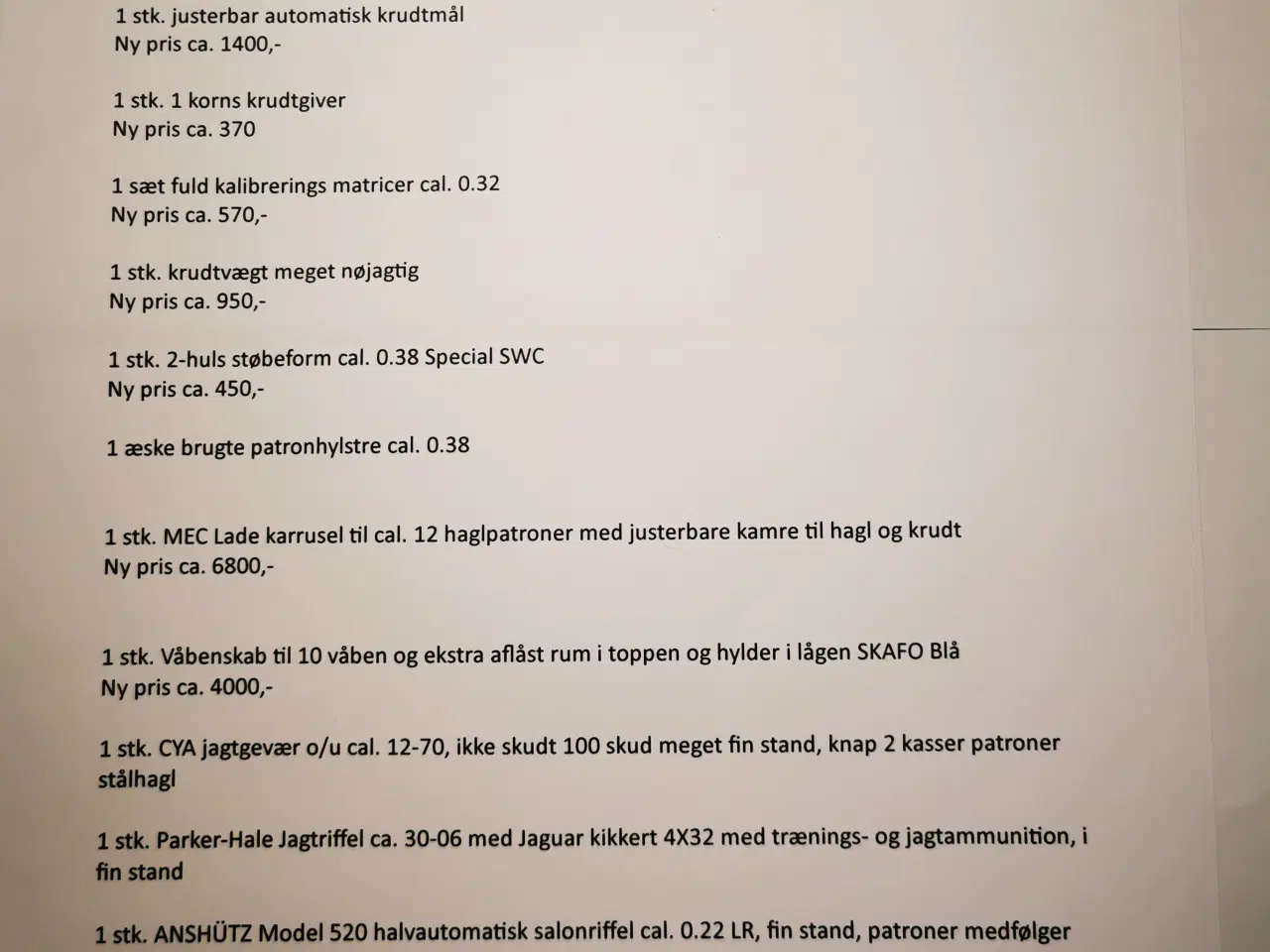 1 stk. justerbar automatisk krudtmål
Ny pris ca. 1400,-

1 stk. 1 korns krudtgiver
Ny pris ca. 370

1 sæt fuld kalibrerings matricer cal. 0.32
Ny pris ca. 570,-

1 stk. krudtvægt meget nøjagtig
Ny pris ca. 950,-

1 stk. 2-huls støbeform cal. 0.38 Special SWC
Ny pris ca. 450,-

1 æske brugte patronhylstre cal. 0.38

1 stk. MEC Lade karrusel til cal. 12 haglpatroner med justerbare kamre til hagl og krudt
Ny pris ca. 6800,-

1 stk. Våbenskab til 10 våben og ekstra aflåst rum i toppen og hylder i lågen SKAFO Blå
Ny pris ca. 4000,-

1 stk. CYA jagtgevær o/u cal. 12-70, ikke skudt 100 skud meget fin stand, knap 2 kasser patroner stålhagl

1 stk. Parker-Hale Jagtriffel ca. 30-06 med Jaguar kikkert 4X32 med trænings- og jagtammunition, i fin stand

1 stk. ANSHÜTZ Model 520 halvautomatisk salonriffel cal. 0.22 LR, fin stand, patroner medfølger